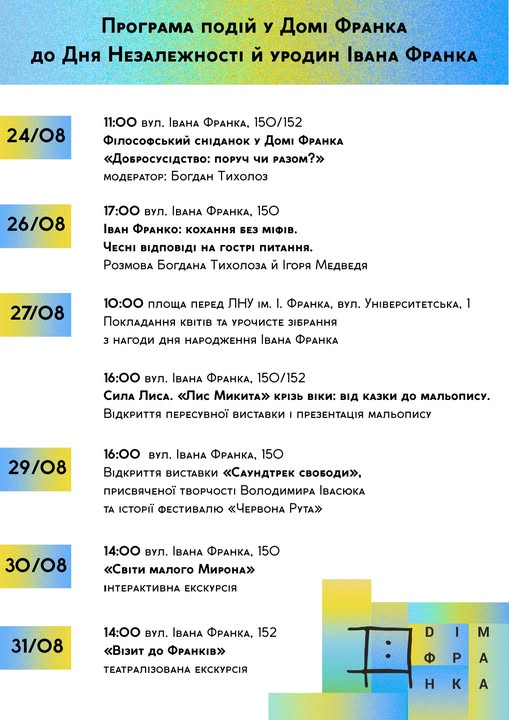 Програма подій у Домі Франка до Дня Незалежності й уродин Івана Франка

24/08

11:00 вул. Івана Франка, 150/152
Філософський сніданок у Домі Франка
«Добросусідство: поруч чи разом?»
модератор: Богдан Тихолоз

26/08

17:00 вул. Івана Франка, 150
Іван Франко: кохання без міфів.
Чесні відповіді на гострі питання.
Розмова Богдана Тихолоза й Ігоря Медведя

27/08

10:00 площа перед ЛНУ ім. І. Франка, вул. Університетська, 1
Покладання квітів та урочисте зібрання з нагоди дня народження Івана Франка

16:00 вул. Івана Франка, 150/152
Сила Лиса. «Лис Микита» крізь віки: від казки до мальопису.
Відкриття пересувної виставки і презентація мальопису

29/08

16:00 вул. Івана Франка, 150
Відкриття виставки «Саундтрек свободи», присвяченої творчості Володимира Івасюка та історії фестивалю «Червона Рута»

30/08

14:00 вул. Івана Франка, 150
«Світи малого Мирона»
інтерактивна екскурсія

31/08

14:00 вул. Івана Франка, 152
«Візит до Франків»
театралізована екскурсія

ДІМ ФРАНКА